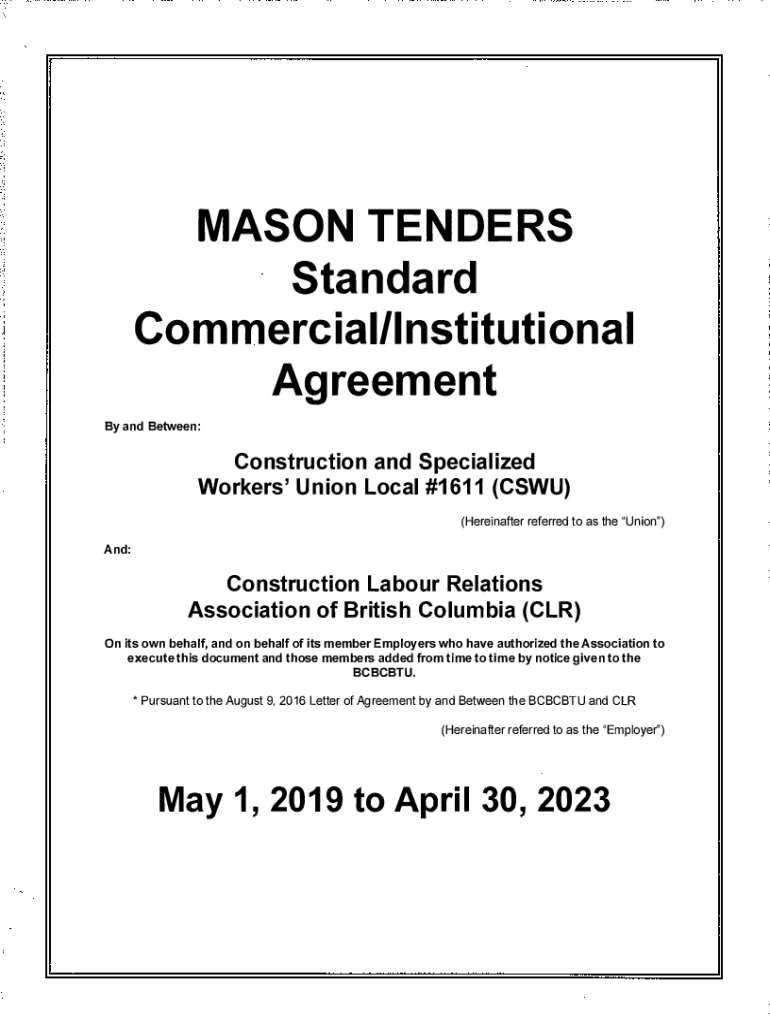 MASON TENDERS
Standard
Commercial/Institutional
Agreement

By and Between:

Construction and Specialized
Workers' Union Local #1611 (CSWU)

(Hereinafter referred to as the "Union")

And:

Construction Labour Relations
Association of British Columbia (CLR)

On its own behalf, and on behalf of its member Employers who have authorized the Association to execute this document and those members added from time to time by notice given to the BCBCBTU.

* Pursuant to the August 9, 2016 Letter of Agreement by and Between the BCBCBTU and CLR

(Hereinafter referred to as the "Employer")

May 1, 2019 to April 30, 2023